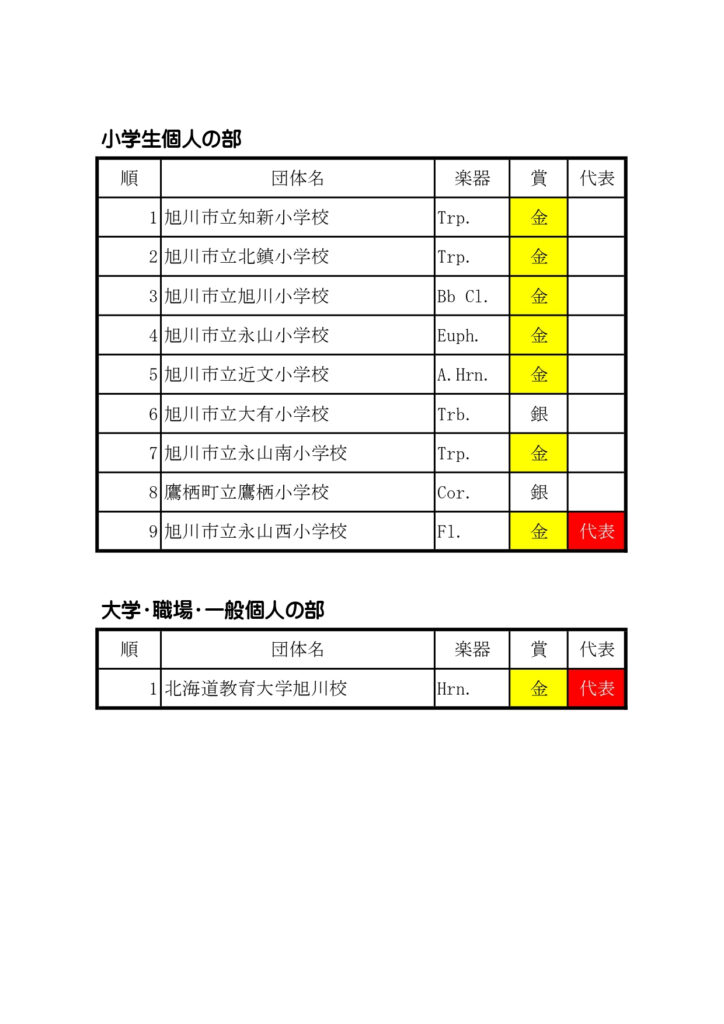 小学生個人の部

| 順 | 団体名 | 楽器 | 賞 | 代表 |
|---|---|---|---|---|
| 1 | 旭川市立知新小学校 | Trp. | 金 |  |
| 2 | 旭川市立北鎮小学校 | Trp. | 金 |  |
| 3 | 旭川市立旭川小学校 | Bb Cl. | 金 |  |
| 4 | 旭川市立永山小学校 | Euph. | 金 |  |
| 5 | 旭川市立近文小学校 | A.Hrn. | 金 |  |
| 6 | 旭川市立大有小学校 | Trb. | 銀 |  |
| 7 | 旭川市立永山南小学校 | Trp. | 金 |  |
| 8 | 鷹栖町立鷹栖小学校 | Cor. | 銀 |  |
| 9 | 旭川市立永山西小学校 | Fl. | 金 | 代表 |

大学・職場・一般個人の部

| 順 | 団体名 | 楽器 | 賞 | 代表 |
|---|---|---|---|---|
| 1 | 北海道教育大学旭川校 | Hrn. | 金 | 代表 |